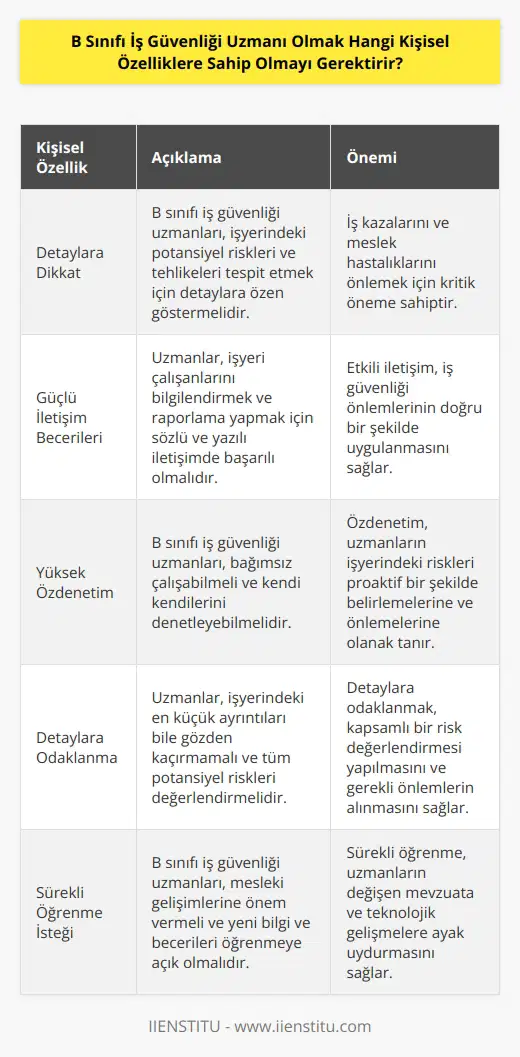 B Sınıfı İş Güvenliği Uzmanı Olmak Hangi Kişisel Özelliklere Sahip Olmayı Gerektirir?

| Kişisel Özellik | Açıklama | Önemi |
|---|---|---|
| Detaylara Dikkat | B sınıfı iş güvenliği uzmanları, işyerindeki potansiyel riskleri ve tehlikeleri tespit etmek için detaylara özen göstermelidir. | İş kazalarını ve meslek hastalıklarını önlemek için kritik öneme sahiptir. |
| Güçlü İletişim Becerileri | Uzmanlar, işyeri çalışanlarını bilgilendirmek ve raporlama yapmak için sözlü ve yazılı iletişimde başarılı olmalıdır. | Etkili iletişim, iş güvenliği önlemlerinin doğru bir şekilde uygulanmasını sağlar. |
| Yüksek Özdenetim | B sınıfı iş güvenliği uzmanları, bağımsız çalışabilmeli ve kendi kendilerini denetleyebilmelidir. | Özdenetim, uzmanların işyerindeki riskleri proaktif bir şekilde belirlemelerine ve önlemelerine olanak tanır. |
| Detaylara Odaklanma | Uzmanlar, işyerindeki en küçük ayrıntıları bile gözden kaçırmamalı ve tüm potansiyel riskleri değerlendirmelidir. | Detaylara odaklanmak, kapsamlı bir risk değerlendirmesi yapılmasını ve gerekli önlemlerin alınmasını sağlar. |
| Sürekli Öğrenme İsteği | B sınıfı iş güvenliği uzmanları, mesleki gelişimlerine önem vermeli ve yeni bilgi ve becerileri öğrenmeye açık olmalıdır. | Sürekli öğrenme, uzmanların değişen mevzuata ve teknolojik gelişmelere ayak uydurmasını sağlar. |

IIENSTITU - www.iienstitu.com